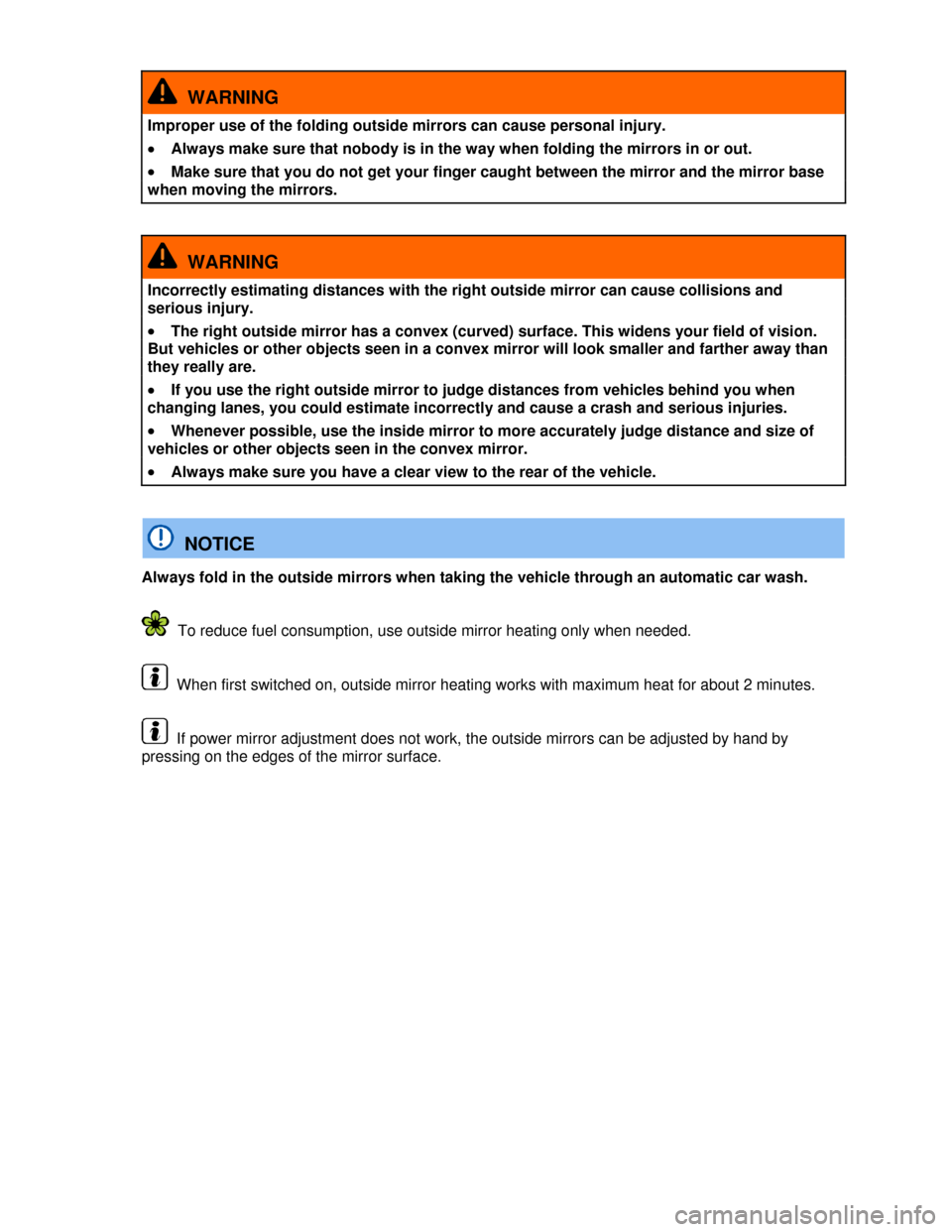 WARNING

Improper use of the folding outside mirrors can cause personal injury.

• Always make sure that nobody is in the way when folding the mirrors in or out.

• Make sure that you do not get your finger caught between the mirror and the mirror base when moving the mirrors.

WARNING

Incorrectly estimating distances with the right outside mirror can cause collisions and serious injury.

• The right outside mirror has a convex (curved) surface. This widens your field of vision. But vehicles or other objects seen in a convex mirror will look smaller and farther away than they really are.

• If you use the right outside mirror to judge distances from vehicles behind you when changing lanes, you could estimate incorrectly and cause a crash and serious injuries.

• Whenever possible, use the inside mirror to more accurately judge distance and size of vehicles or other objects seen in the convex mirror.

• Always make sure you have a clear view to the rear of the vehicle.

NOTICE

Always fold in the outside mirrors when taking the vehicle through an automatic car wash.

To reduce fuel consumption, use outside mirror heating only when needed.

When first switched on, outside mirror heating works with maximum heat for about 2 minutes.

If power mirror adjustment does not work, the outside mirrors can be adjusted by hand by pressing on the edges of the mirror surface.

carmanualsonline.info